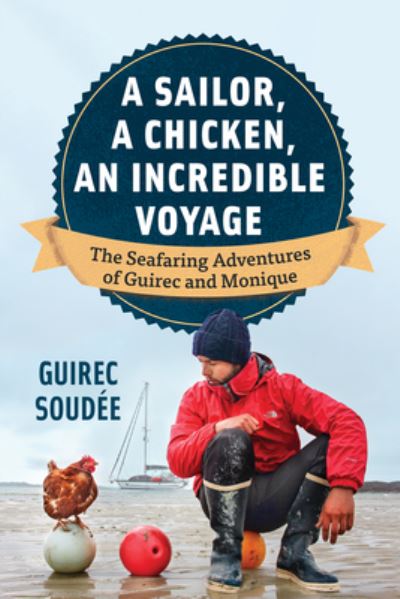 A SAILOR, A CHICKEN, AN INCREDIBLE VOYAGE

The Seafaring Adventures of Guirec and Monique

GUIREC SOUDÉE